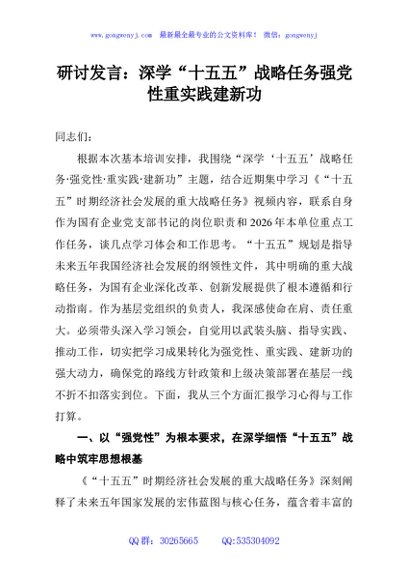 www.gongwenyj.com　最新最全最专业的公文资料库！　微信：gongwenyj

研讨发言：深学“十五五”战略任务强党性重实践建新功

同志们：

根据本次基本培训安排，我围绕“深学‘十五五’战略任务·强党性·重实践·建新功”主题，结合近期集中学习《“十五五”时期经济社会发展的重大战略任务》视频内容，联系自身作为国有企业党支部书记的岗位职责和2026年本单位重点工作任务，谈几点学习体会和工作思考。“十五五”规划是指导未来五年我国经济社会发展的纲领性文件，其中明确的重大战略任务，为国有企业深化改革、创新发展提供了根本遵循和行动指南。作为基层党组织的负责人，我深感使命在肩、责任重大。必须带头深入学习领会，自觉用以武装头脑、指导实践、推动工作，切实把学习成果转化为强党性、重实践、建新功的强大动力，确保党的路线方针政策和上级决策部署在基层一线不折不扣落实到位。下面，我从三个方面汇报学习心得与工作打算。

一、以“强党性”为根本要求，在深学细悟“十五五”战略中筑牢思想根基

《“十五五”时期经济社会发展的重大战略任务》深刻阐释了未来五年国家发展的宏伟蓝图与核心任务，蕴含着丰富的

QQ群：30265665　　QQ:535304092